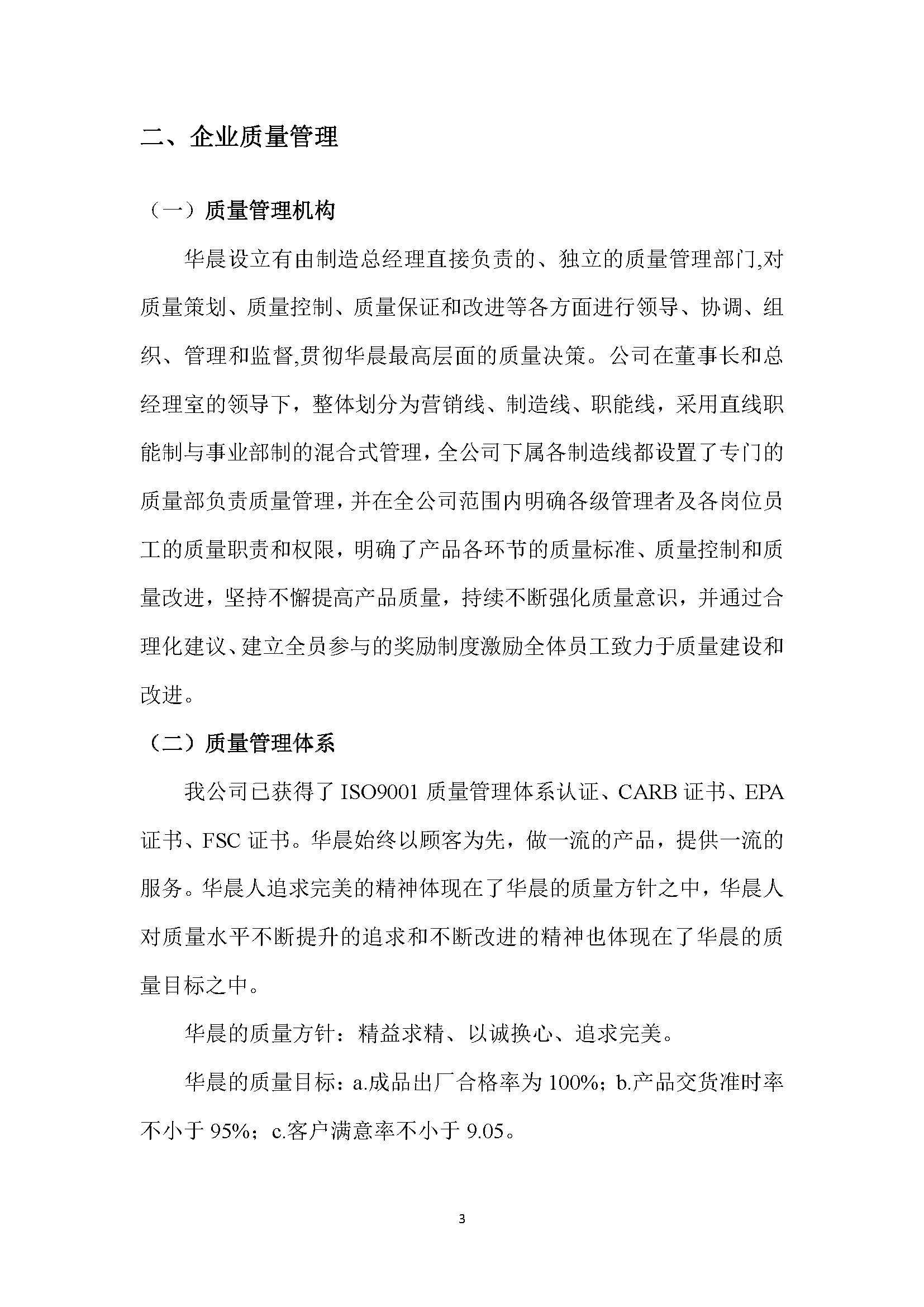 二、企业质量管理

（一）质量管理机构

华晨设立有由制造总经理直接负责的、独立的质量管理部门,对质量策划、质量控制、质量保证和改进等各方面进行领导、协调、组织、管理和监督,贯彻华晨最高层面的质量决策。公司在董事长和总经理室的领导下，整体划分为营销线、制造线、职能线，采用直线职能制与事业部制的混合式管理，全公司下属各制造线都设置了专门的质量部负责质量管理，并在全公司范围内明确各级管理者及各岗位员工的质量职责和权限，明确了产品各环节的质量标准、质量控制和质量改进，坚持不懈提高产品质量，持续不断强化质量意识，并通过合理化建议、建立全员参与的奖励制度激励全体员工致力于质量建设和改进。

（二）质量管理体系

我公司已获得了 ISO9001 质量管理体系认证、CARB 证书、EPA 证书、FSC 证书。华晨始终以顾客为先，做一流的产品，提供一流的服务。华晨人追求完美的精神体现在了华晨的质量方针之中，华晨人对质量水平不断提升的追求和不断改进的精神也体现在了华晨的质量目标之中。

华晨的质量方针：精益求精、以诚换心、追求完美。

华晨的质量目标：a.成品出厂合格率为 100%；b.产品交货准时率不小于 95%；c.客户满意率不小于 9.05。

3